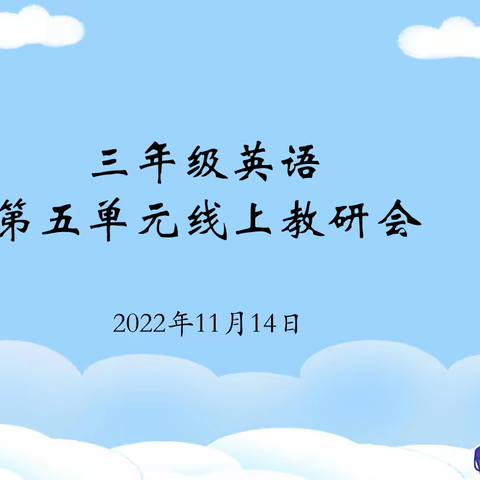 三年级英语
第五单元线上教研会

2022年11月14日